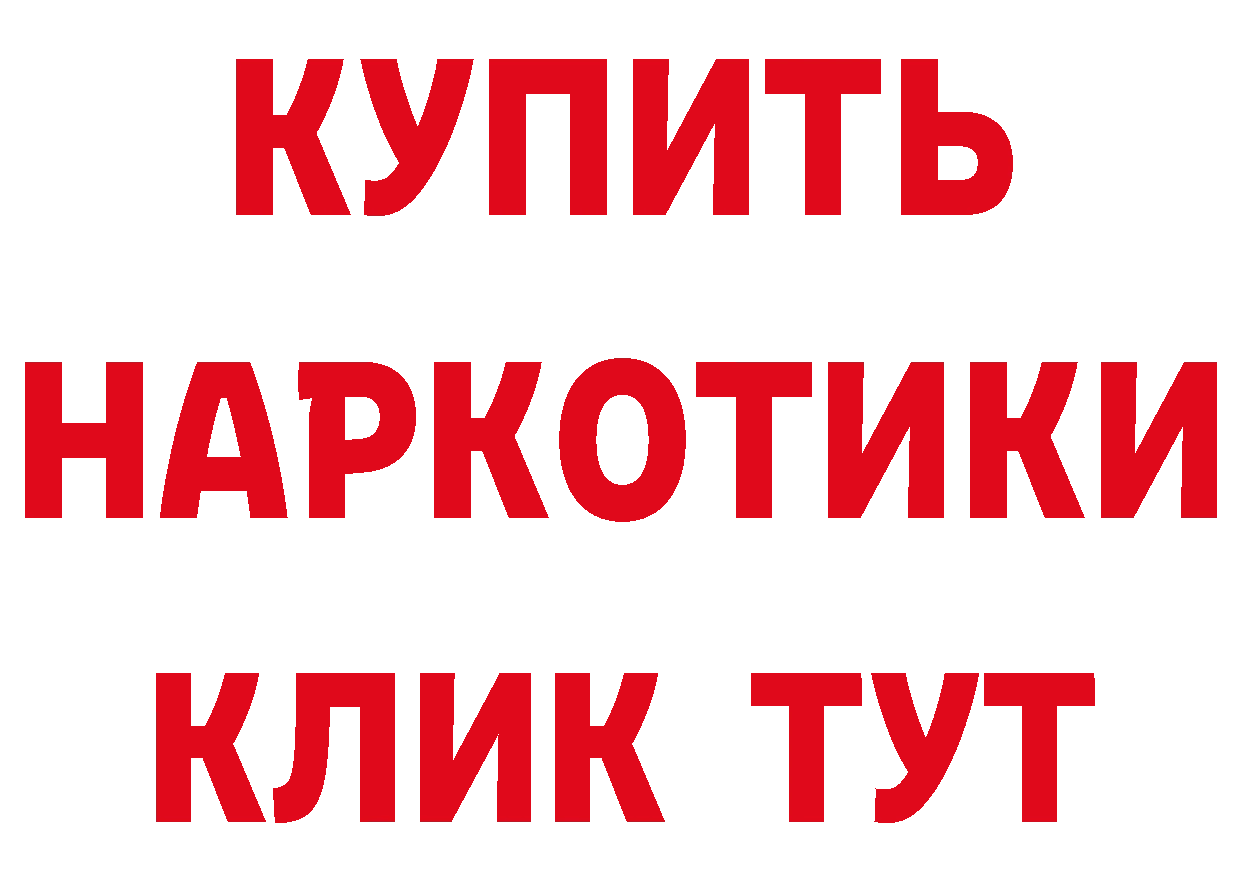 КУПИТЬ НАРКОТИКИ КЛИК ТУТ